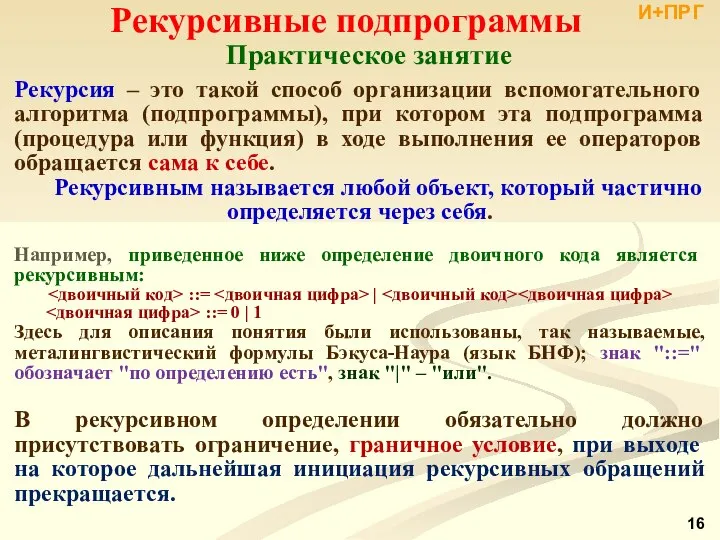 Рекурсивные подпрограммы

И+ПРГ

Практическое занятие

Рекурсия – это такой способ организации вспомогательного алгоритма (подпрограммы), при котором эта подпрограмма (процедура или функция) в ходе выполнения ее операторов обращается сама к себе.

Рекурсивным называется любой объект, который частично определяется через себя.

Например, приведенное ниже определение двоичного кода является рекурсивным:

<двоичный код> ::= <двоичная цифра> | <двоичный код><двоичная цифра>

<двоичная цифра> ::= 0 | 1

Здесь для описания понятия были использованы, так называемые, металингвистический формулы Бэкуса-Наура (язык БНФ); знак "::=" обозначает "по определению есть", знак "|" – "или".

В рекурсивном определении обязательно должно присутствовать ограничение, граничное условие, при выходе на которое дальнейшая инициация рекурсивных обращений прекращается.

16